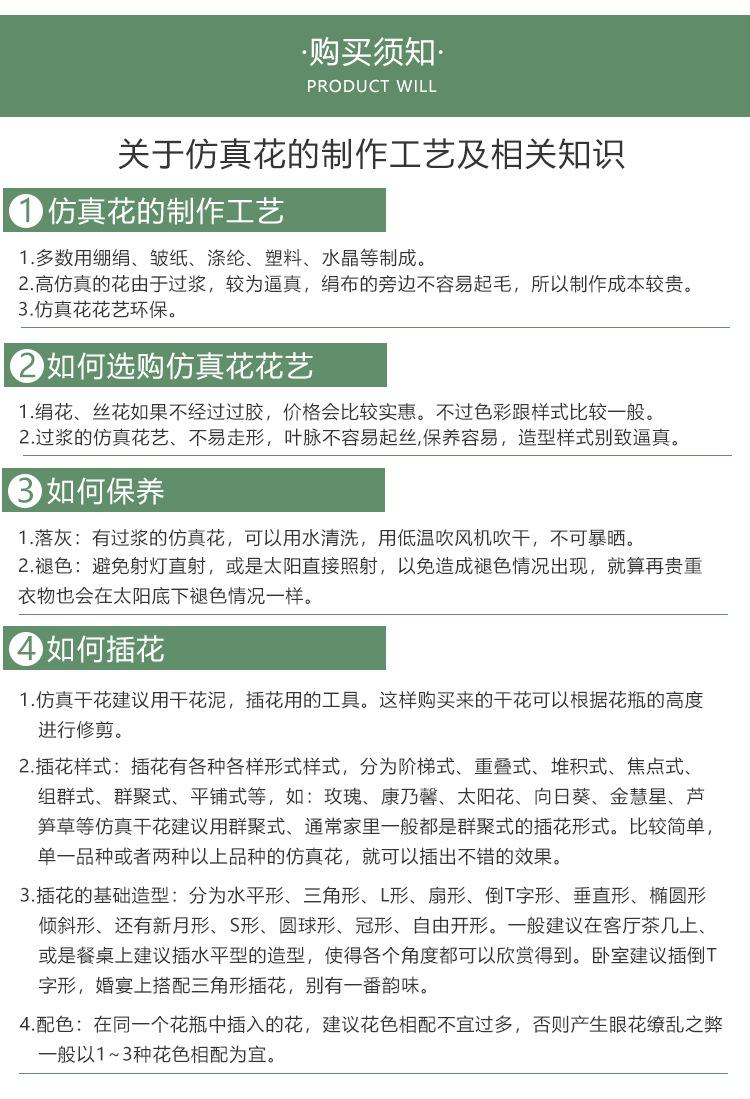 ·购买须知·
PRODUCT WILL

关于仿真花的制作工艺及相关知识

1 仿真花的制作工艺

1.多数用绷绢、皱纸、涤纶、塑料、水晶等制成。
2.高仿真的花由于过浆，较为逼真，绢布的旁边不容易起毛，所以制作成本较贵。
3.仿真花花艺环保。

2 如何选购仿真花花艺

1.绢花、丝花如果不经过过胶，价格会比较实惠。不过色彩跟样式比较一般。
2.过浆的仿真花艺、不易走形，叶脉不容易起丝,保养容易，造型样式别致逼真。

3 如何保养

1.落灰：有过浆的仿真花，可以用水清洗，用低温吹风机吹干，不可暴晒。
2.褪色：避免射灯直射，或是太阳直接照射，以免造成褪色情况出现，就算再贵重衣物也会在太阳底下褪色情况一样。

4 如何插花

1.仿真干花建议用干花泥，插花用的工具。这样购买来的干花可以根据花瓶的高度进行修剪。

2.插花样式：插花有各种各样形式样式，分为阶梯式、重叠式、堆积式、焦点式、组群式、群聚式、平铺式等，如：玫瑰、康乃馨、太阳花、向日葵、金慧星、芦笋草等仿真干花建议用群聚式、通常家里一般都是群聚式的插花形式。比较简单，单一品种或者两种以上品种的仿真花，就可以插出不错的效果。

3.插花的基础造型：分为水平形、三角形、L形、扇形、倒T字形、垂直形、椭圆形倾斜形、还有新月形、S形、圆球形、冠形、自由开形。一般建议在客厅茶几上、或是餐桌上建议插水平型的造型，使得各个角度都可以欣赏得到。卧室建议插倒T字形，婚宴上搭配三角形插花，别有一番韵味。

4.配色：在同一个花瓶中插入的花，建议花色相配不宜过多，否则产生眼花缭乱之弊一般以1~3种花色相配为宜。